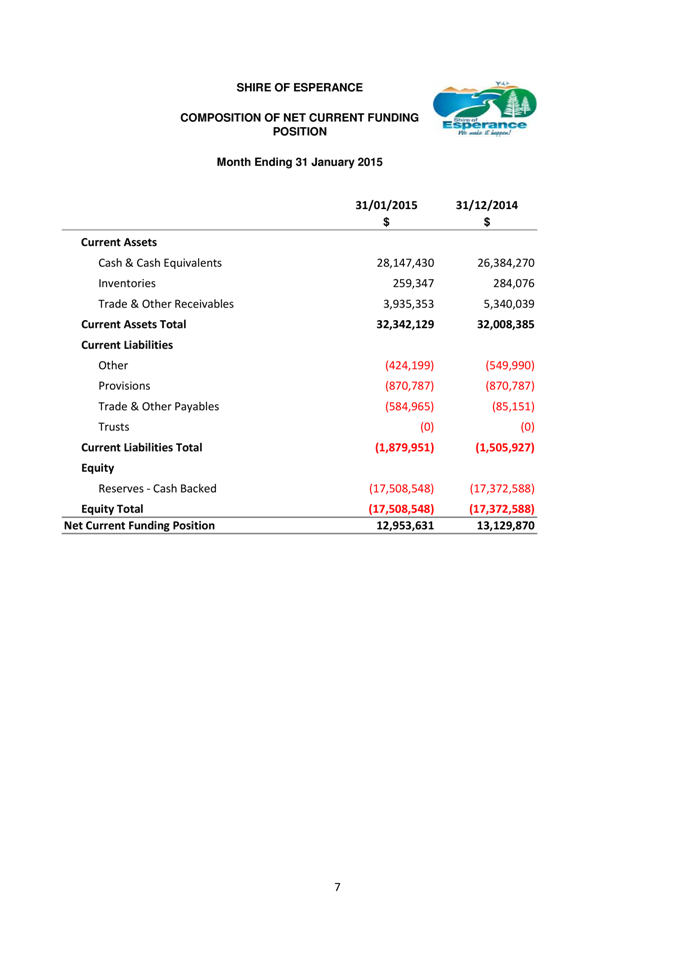 SHIRE OF ESPERANCE

COMPOSITION OF NET CURRENT FUNDING POSITION

Shire of Esperance
We make it happen!

Month Ending 31 January 2015

| | 31/01/2015 $ | 31/12/2014 $ |
|---|---|---|
| Current Assets | | |
| Cash & Cash Equivalents | 28,147,430 | 26,384,270 |
| Inventories | 259,347 | 284,076 |
| Trade & Other Receivables | 3,935,353 | 5,340,039 |
| Current Assets Total | 32,342,129 | 32,008,385 |
| Current Liabilities | | |
| Other | (424,199) | (549,990) |
| Provisions | (870,787) | (870,787) |
| Trade & Other Payables | (584,965) | (85,151) |
| Trusts | (0) | (0) |
| Current Liabilities Total | (1,879,951) | (1,505,927) |
| Equity | | |
| Reserves - Cash Backed | (17,508,548) | (17,372,588) |
| Equity Total | (17,508,548) | (17,372,588) |
| Net Current Funding Position | 12,953,631 | 13,129,870 |

7